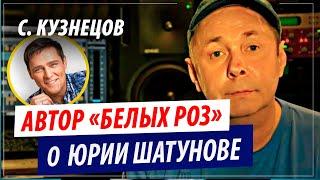 С. КУЗНЕЦОВ

АВТОР «БЕЛЫХ РОЗ»
О ЮРИИ ШАТУНОВЕ